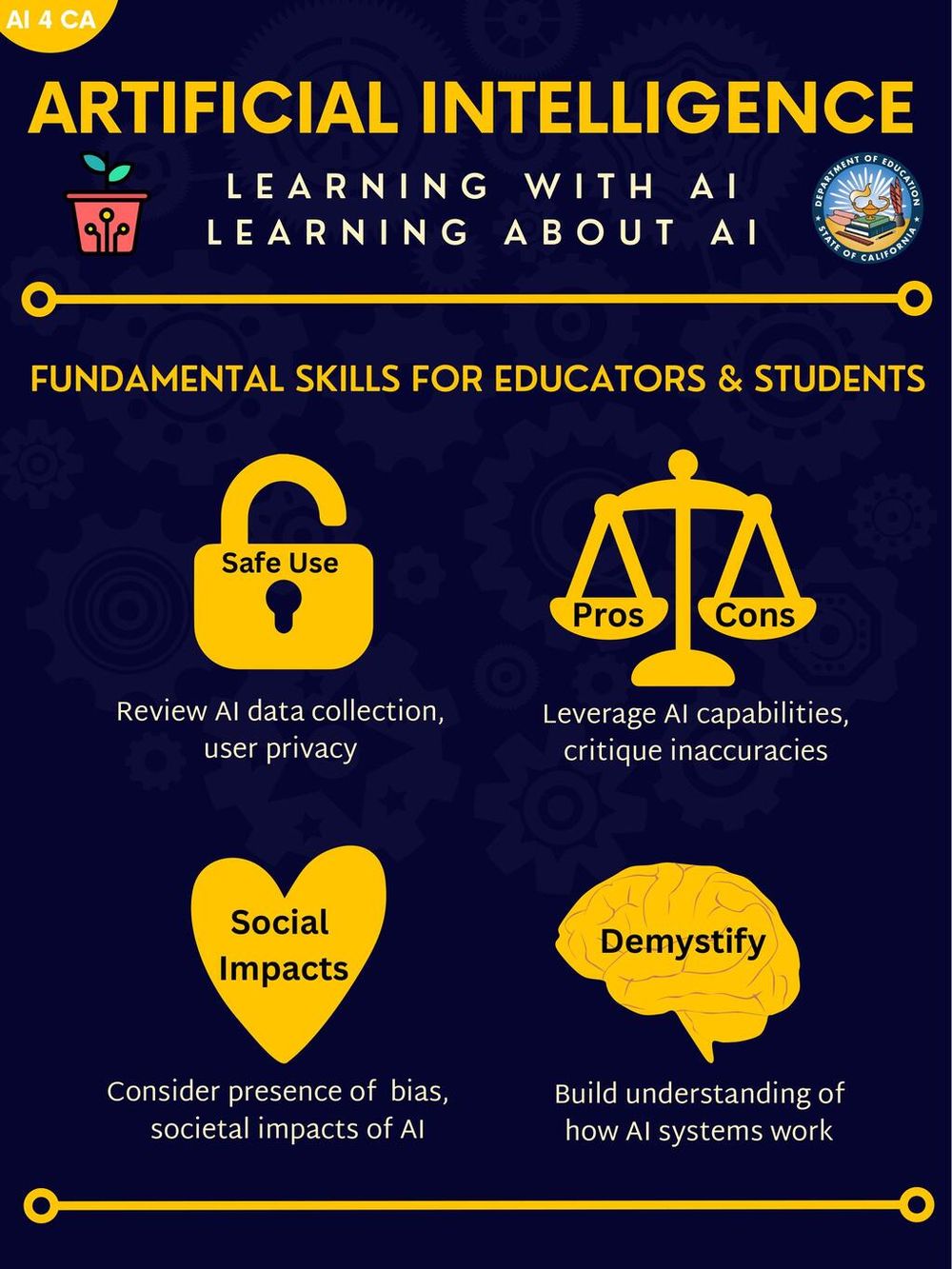 AI 4 CA

ARTIFICIAL INTELLIGENCE

LEARNING WITH AI
LEARNING ABOUT AI

DEPARTMENT OF EDUCATION
STATE OF CALIFORNIA

FUNDAMENTAL SKILLS FOR EDUCATORS & STUDENTS

Safe Use

Review AI data collection, user privacy

Pros Cons

Leverage AI capabilities, critique inaccuracies

Social Impacts

Consider presence of bias, societal impacts of AI

Demystify

Build understanding of how AI systems work